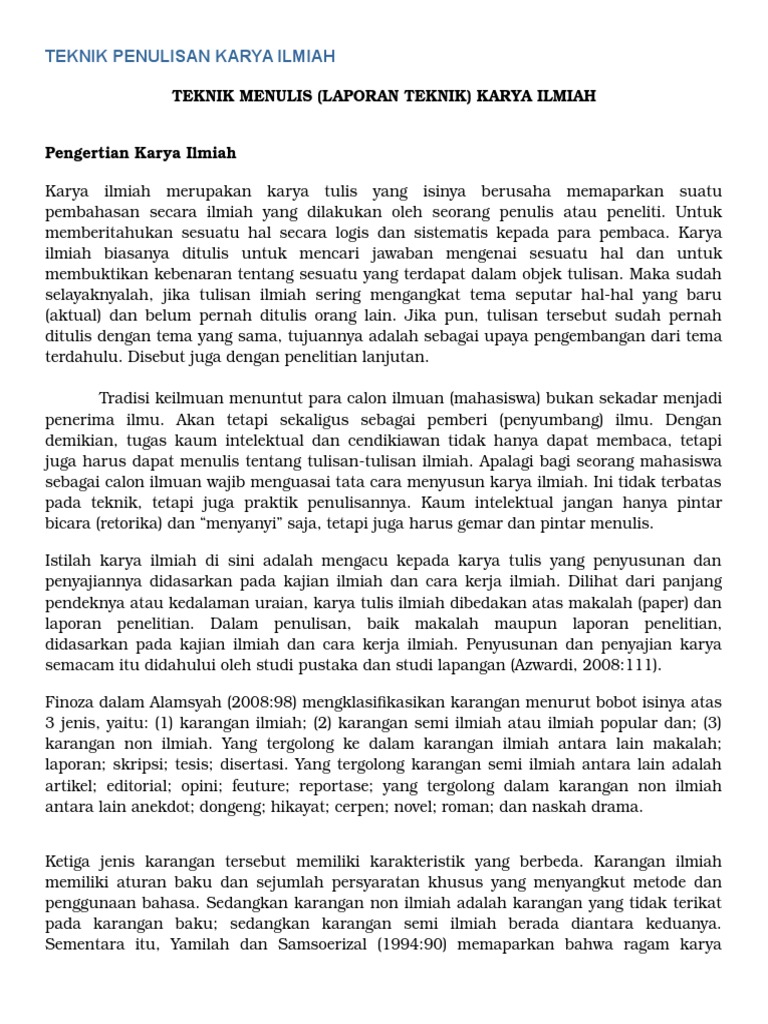 TEKNIK PENULISAN KARYA ILMIAH

TEKNIK MENULIS (LAPORAN TEKNIK) KARYA ILMIAH

Pengertian Karya Ilmiah

Karya ilmiah merupakan karya tulis yang isinya berusaha memaparkan suatu pembahasan secara ilmiah yang dilakukan oleh seorang penulis atau peneliti. Untuk memberitahukan sesuatu hal secara logis dan sistematis kepada para pembaca. Karya ilmiah biasanya ditulis untuk mencari jawaban mengenai sesuatu hal dan untuk membuktikan kebenaran tentang sesuatu yang terdapat dalam objek tulisan. Maka sudah selayaknyalah, jika tulisan ilmiah sering mengangkat tema seputar hal-hal yang baru (aktual) dan belum pernah ditulis orang lain. Jika pun, tulisan tersebut sudah pernah ditulis dengan tema yang sama, tujuannya adalah sebagai upaya pengembangan dari tema terdahulu. Disebut juga dengan penelitian lanjutan.

Tradisi keilmuan menuntut para calon ilmuan (mahasiswa) bukan sekadar menjadi penerima ilmu. Akan tetapi sekaligus sebagai pemberi (penyumbang) ilmu. Dengan demikian, tugas kaum intelektual dan cendikiawan tidak hanya dapat membaca, tetapi juga harus dapat menulis tentang tulisan-tulisan ilmiah. Apalagi bagi seorang mahasiswa sebagai calon ilmuan wajib menguasai tata cara menyusun karya ilmiah. Ini tidak terbatas pada teknik, tetapi juga praktik penulisannya. Kaum intelektual jangan hanya pintar bicara (retorika) dan “menyanyi” saja, tetapi juga harus gemar dan pintar menulis.

Istilah karya ilmiah di sini adalah mengacu kepada karya tulis yang penyusunan dan penyajiannya didasarkan pada kajian ilmiah dan cara kerja ilmiah. Dilihat dari panjang pendeknya atau kedalaman uraian, karya tulis ilmiah dibedakan atas makalah (paper) dan laporan penelitian. Dalam penulisan, baik makalah maupun laporan penelitian, didasarkan pada kajian ilmiah dan cara kerja ilmiah. Penyusunan dan penyajian karya semacam itu didahului oleh studi pustaka dan studi lapangan (Azwardi, 2008:111).

Finoza dalam Alamsyah (2008:98) mengklasifikasikan karangan menurut bobot isinya atas 3 jenis, yaitu: (1) karangan ilmiah; (2) karangan semi ilmiah atau ilmiah popular dan; (3) karangan non ilmiah. Yang tergolong ke dalam karangan ilmiah antara lain makalah; laporan; skripsi; tesis; disertasi. Yang tergolong karangan semi ilmiah antara lain adalah artikel; editorial; opini; feuture; reportase; yang tergolong dalam karangan non ilmiah antara lain anekdot; dongeng; hikayat; cerpen; novel; roman; dan naskah drama.

Ketiga jenis karangan tersebut memiliki karakteristik yang berbeda. Karangan ilmiah memiliki aturan baku dan sejumlah persyaratan khusus yang menyangkut metode dan penggunaan bahasa. Sedangkan karangan non ilmiah adalah karangan yang tidak terikat pada karangan baku; sedangkan karangan semi ilmiah berada diantara keduanya. Sementara itu, Yamilah dan Samsoerizal (1994:90) memaparkan bahwa ragam karya